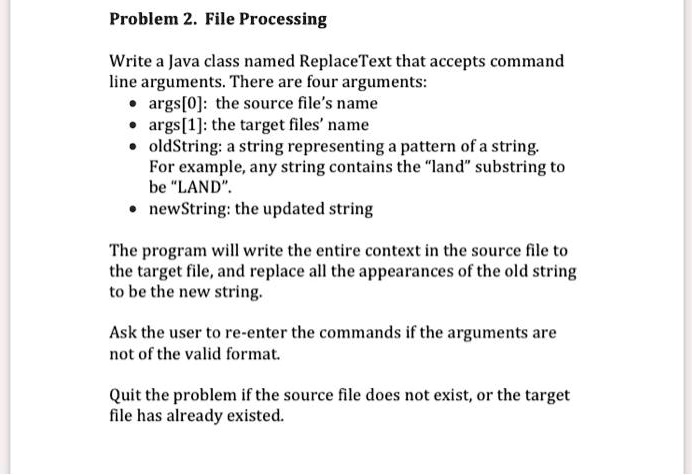 Problem 2. File Processing

Write a Java class named ReplaceText that accepts command line arguments. There are four arguments:
• args[0]: the source file's name
• args[1]: the target files' name
• oldString: a string representing a pattern of a string. For example, any string contains the "land" substring to be "LAND".
• newString: the updated string

The program will write the entire context in the source file to the target file, and replace all the appearances of the old string to be the new string.

Ask the user to re-enter the commands if the arguments are not of the valid format.

Quit the problem if the source file does not exist, or the target file has already existed.